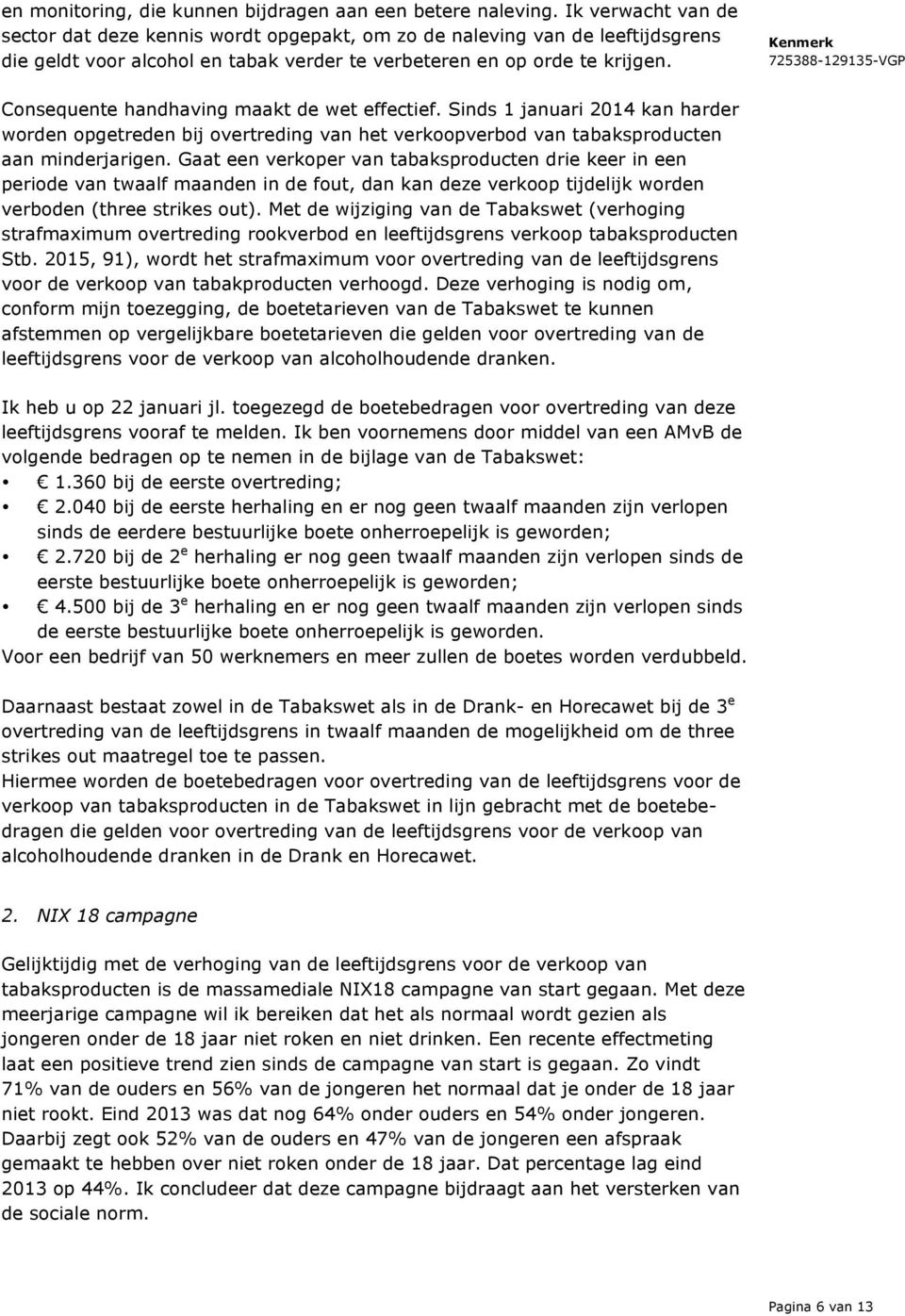 en monitoring, die kunnen bijdragen aan een betere naleving. Ik verwacht van de sector dat deze kennis wordt opgepakt, om zo de naleving van de leeftijdsgrens die geldt voor alcohol en tabak verder te verbeteren en op orde te krijgen.

Kenmerk
725388-129135-VGP

Consequente handhaving maakt de wet effectief. Sinds 1 januari 2014 kan harder worden opgetreden bij overtreding van het verkoopverbod van tabaksproducten aan minderjarigen. Gaat een verkoper van tabaksproducten drie keer in een periode van twaalf maanden in de fout, dan kan deze verkoop tijdelijk worden verboden (three strikes out). Met de wijziging van de Tabakswet (verhoging strafmaximum overtreding rookverbod en leeftijdsgrens verkoop tabaksproducten Stb. 2015, 91), wordt het strafmaximum voor overtreding van de leeftijdsgrens voor de verkoop van tabakproducten verhoogd. Deze verhoging is nodig om, conform mijn toezegging, de boetetarieven van de Tabakswet te kunnen afstemmen op vergelijkbare boetetarieven die gelden voor overtreding van de leeftijdsgrens voor de verkoop van alcoholhoudende dranken.

Ik heb u op 22 januari jl. toegezegd de boetebedragen voor overtreding van deze leeftijdsgrens vooraf te melden. Ik ben voornemens door middel van een AMvB de volgende bedragen op te nemen in de bijlage van de Tabakswet:
• € 1.360 bij de eerste overtreding;
• € 2.040 bij de eerste herhaling en er nog geen twaalf maanden zijn verlopen sinds de eerdere bestuurlijke boete onherroepelijk is geworden;
• € 2.720 bij de 2$^e$ herhaling er nog geen twaalf maanden zijn verlopen sinds de eerste bestuurlijke boete onherroepelijk is geworden;
• € 4.500 bij de 3$^e$ herhaling en er nog geen twaalf maanden zijn verlopen sinds de eerste bestuurlijke boete onherroepelijk is geworden.
Voor een bedrijf van 50 werknemers en meer zullen de boetes worden verdubbeld.

Daarnaast bestaat zowel in de Tabakswet als in de Drank- en Horecawet bij de 3$^e$ overtreding van de leeftijdsgrens in twaalf maanden de mogelijkheid om de three strikes out maatregel toe te passen.
Hiermee worden de boetebedragen voor overtreding van de leeftijdsgrens voor de verkoop van tabaksproducten in de Tabakswet in lijn gebracht met de boetebedragen die gelden voor overtreding van de leeftijdsgrens voor de verkoop van alcoholhoudende dranken in de Drank en Horecawet.

2. NIX 18 campagne

Gelijktijdig met de verhoging van de leeftijdsgrens voor de verkoop van tabaksproducten is de massamediale NIX18 campagne van start gegaan. Met deze meerjarige campagne wil ik bereiken dat het als normaal wordt gezien als jongeren onder de 18 jaar niet roken en niet drinken. Een recente effectmeting laat een positieve trend zien sinds de campagne van start is gegaan. Zo vindt 71% van de ouders en 56% van de jongeren het normaal dat je onder de 18 jaar niet rookt. Eind 2013 was dat nog 64% onder ouders en 54% onder jongeren. Daarbij zegt ook 52% van de ouders en 47% van de jongeren een afspraak gemaakt te hebben over niet roken onder de 18 jaar. Dat percentage lag eind 2013 op 44%. Ik concludeer dat deze campagne bijdraagt aan het versterken van de sociale norm.

Pagina 6 van 13